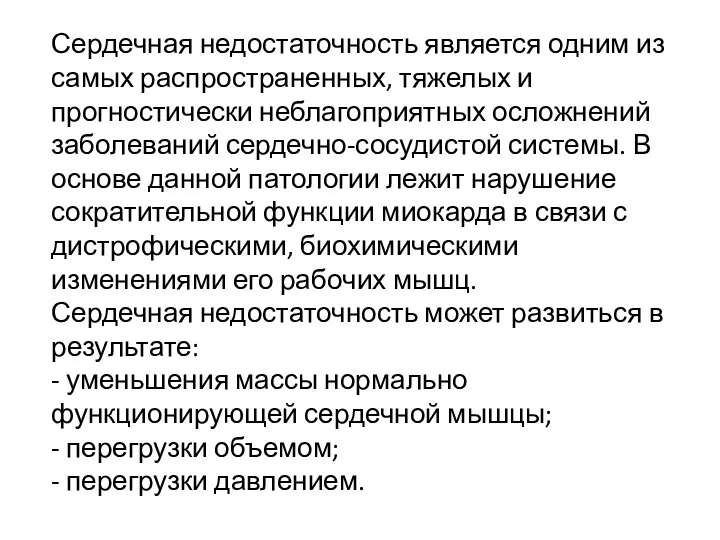 Сердечная недостаточность является одним из самых распространенных, тяжелых и прогностически неблагоприятных осложнений заболеваний сердечно-сосудистой системы. В основе данной патологии лежит нарушение сократительной функции миокарда в связи с дистрофическими, биохимическими изменениями его рабочих мышц.
Сердечная недостаточность может развиться в результате:
- уменьшения массы нормально функционирующей сердечной мышцы;
- перегрузки объемом;
- перегрузки давлением.